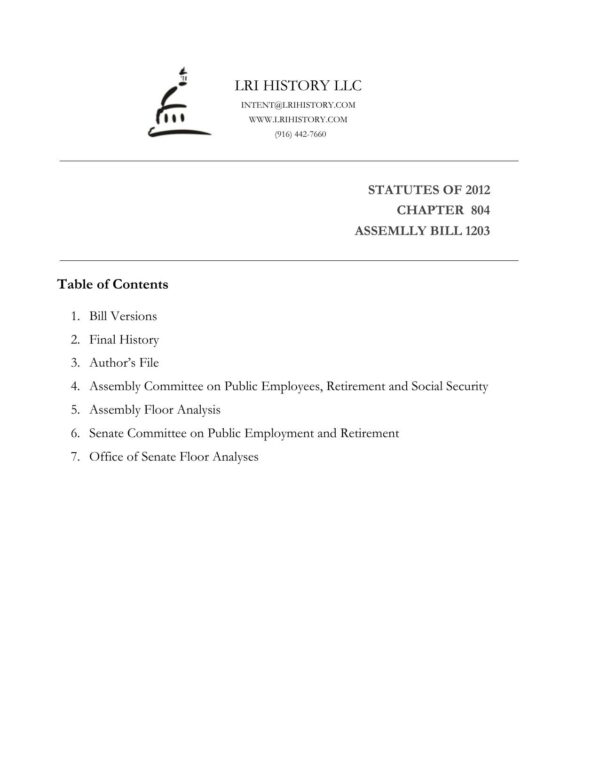 LRI HISTORY LLC
INTENT@LRIHISTORY.COM
WWW.LRIHISTORY.COM
(916) 442-7660

STATUTES OF 2012
CHAPTER 804
ASSEMLLY BILL 1203

Table of Contents

1. Bill Versions
2. Final History
3. Author's File
4. Assembly Committee on Public Employees, Retirement and Social Security
5. Assembly Floor Analysis
6. Senate Committee on Public Employment and Retirement
7. Office of Senate Floor Analyses